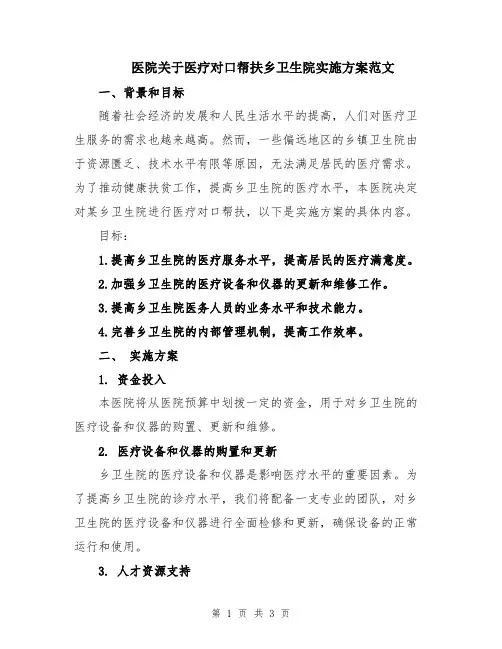 医院关于医疗对口帮扶乡卫生院实施方案范文

一、背景和目标

随着社会经济的发展和人民生活水平的提高，人们对医疗卫生服务的需求也越来越高。然而，一些偏远地区的乡镇卫生院由于资源匮乏、技术水平有限等原因，无法满足居民的医疗需求。为了推动健康扶贫工作，提高乡卫生院的医疗水平，本医院决定对某乡卫生院进行医疗对口帮扶，以下是实施方案的具体内容。

目标：

1.提高乡卫生院的医疗服务水平，提高居民的医疗满意度。

2.加强乡卫生院的医疗设备和仪器的更新和维修工作。

3.提高乡卫生院医务人员的业务水平和技术能力。

4.完善乡卫生院的内部管理机制，提高工作效率。

二、 实施方案

1. 资金投入

本医院将从医院预算中划拨一定的资金，用于对乡卫生院的医疗设备和仪器的购置、更新和维修。

2. 医疗设备和仪器的购置和更新

乡卫生院的医疗设备和仪器是影响医疗水平的重要因素。为了提高乡卫生院的诊疗水平，我们将配备一支专业的团队，对乡卫生院的医疗设备和仪器进行全面检修和更新，确保设备的正常运行和使用。

3. 人才资源支持

第 1 页 共 3 页